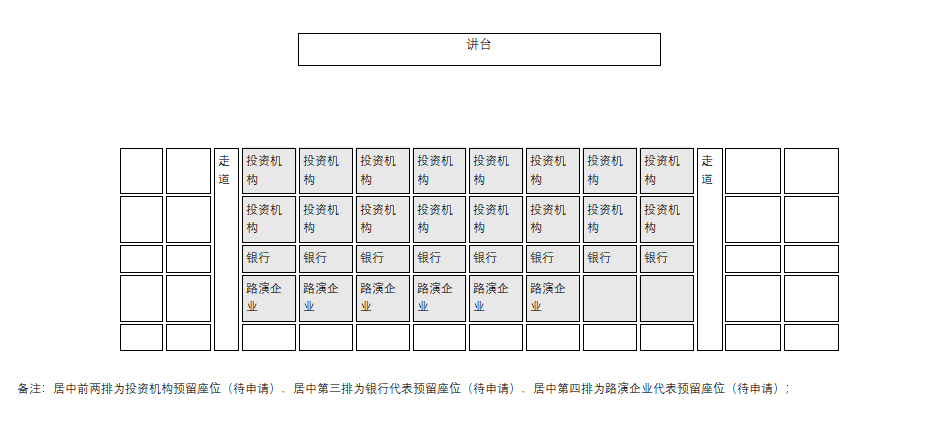 讲台

| | | 走道 | 投资机构 | 投资机构 | 投资机构 | 投资机构 | 投资机构 | 投资机构 | 投资机构 | 投资机构 | 走道 | | |
|---|---|---|---|---|---|---|---|---|---|---|---|---|---|
| | | | 投资机构 | 投资机构 | 投资机构 | 投资机构 | 投资机构 | 投资机构 | 投资机构 | 投资机构 | | | |
| | | | 银行 | 银行 | 银行 | 银行 | 银行 | 银行 | 银行 | 银行 | | | |
| | | | 路演企业 | 路演企业 | 路演企业 | 路演企业 | 路演企业 | 路演企业 | | | | | |
| | | | | | | | | | | | | | |

备注：居中前两排为投资机构预留座位（待申请），居中第三排为银行代表预留座位（待申请），居中第四排为路演企业代表预留座位（待申请）；